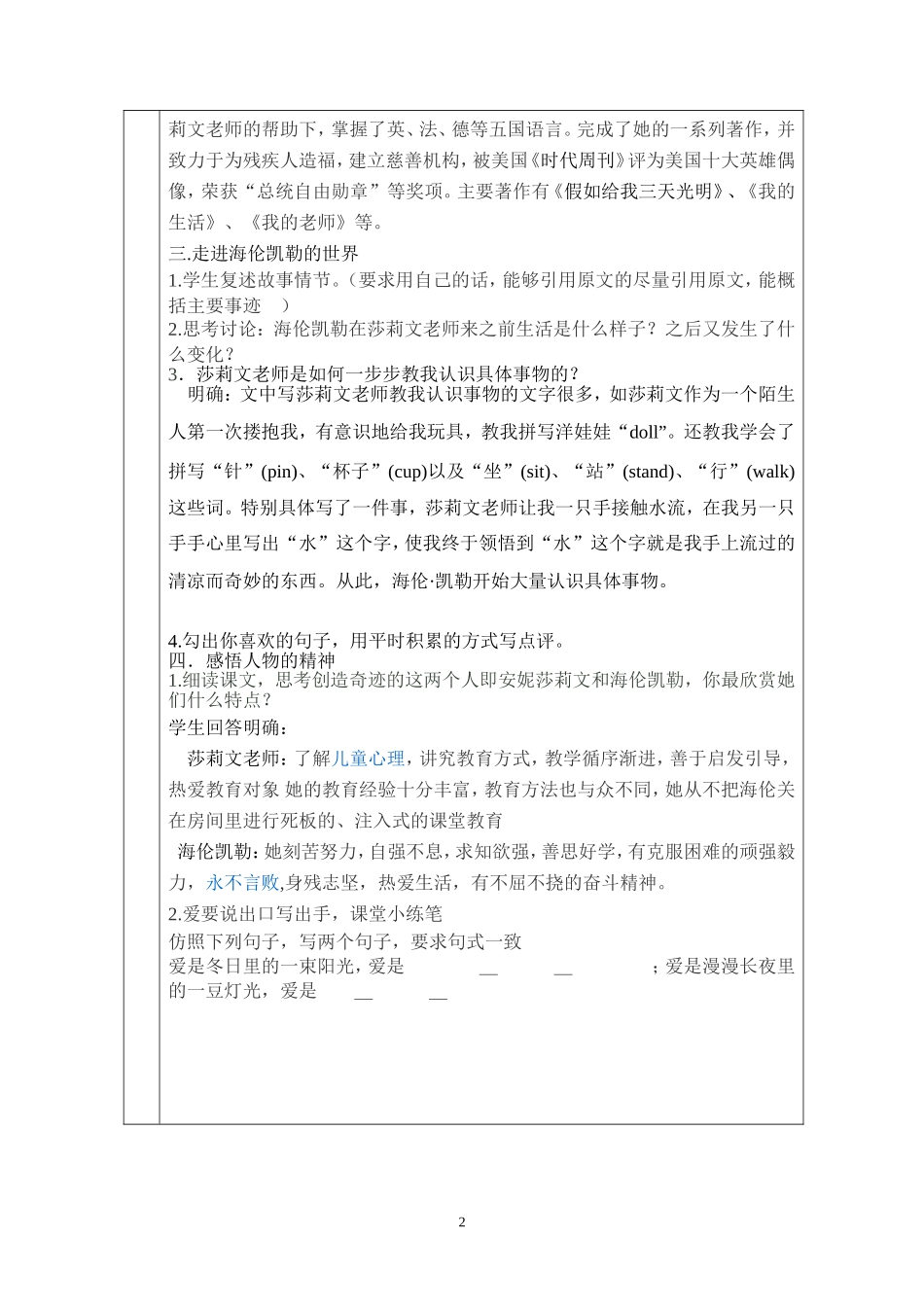 莉文老师的帮助下，掌握了英、法、德等五国语言。完成了她的一系列著作，并致力于为残疾人造福，建立慈善机构，被美国《时代周刊》评为美国十大英雄偶像，荣获“总统自由勋章”等奖项。主要著作有《假如给我三天光明》、《我的生活》、《我的老师》等。

三.走进海伦凯勒的世界

1.学生复述故事情节。（要求用自己的话，能够引用原文的尽量引用原文，能概括主要事迹 ）

2.思考讨论：海伦凯勒在莎莉文老师来之前生活是什么样子？之后又发生了什么变化？

3．莎莉文老师是如何一步步教我认识具体事物的？

明确：文中写莎莉文老师教我认识事物的文字很多，如莎莉文作为一个陌生人第一次搂抱我，有意识地给我玩具，教我拼写洋娃娃“doll”。还教我学会了拼写“针”(pin)、“杯子”(cup)以及“坐”(sit)、“站”(stand)、“行”(walk)这些词。特别具体写了一件事，莎莉文老师让我一只手接触水流，在我另一只手手心里写出“水”这个字，使我终于领悟到“水”这个字就是我手上流过的清凉而奇妙的东西。从此，海伦·凯勒开始大量认识具体事物。

4.勾出你喜欢的句子，用平时积累的方式写点评。

四．感悟人物的精神

1.细读课文，思考创造奇迹的这两个人即安妮莎莉文和海伦凯勒，你最欣赏她们什么特点？

学生回答明确：

莎莉文老师：了解儿童心理，讲究教育方式，教学循序渐进，善于启发引导，热爱教育对象 她的教育经验十分丰富，教育方法也与众不同，她从不把海伦关在房间里进行死板的、注入式的课堂教育

海伦凯勒：她刻苦努力，自强不息，求知欲强，善思好学，有克服困难的顽强毅力，永不言败,身残志坚，热爱生活，有不屈不挠的奋斗精神。

2.爱要说出口写出手，课堂小练笔

仿照下列句子，写两个句子，要求句式一致

爱是冬日里的一束阳光，爱是 __ __ ；爱是漫漫长夜里的一豆灯光，爱是 __ __

2